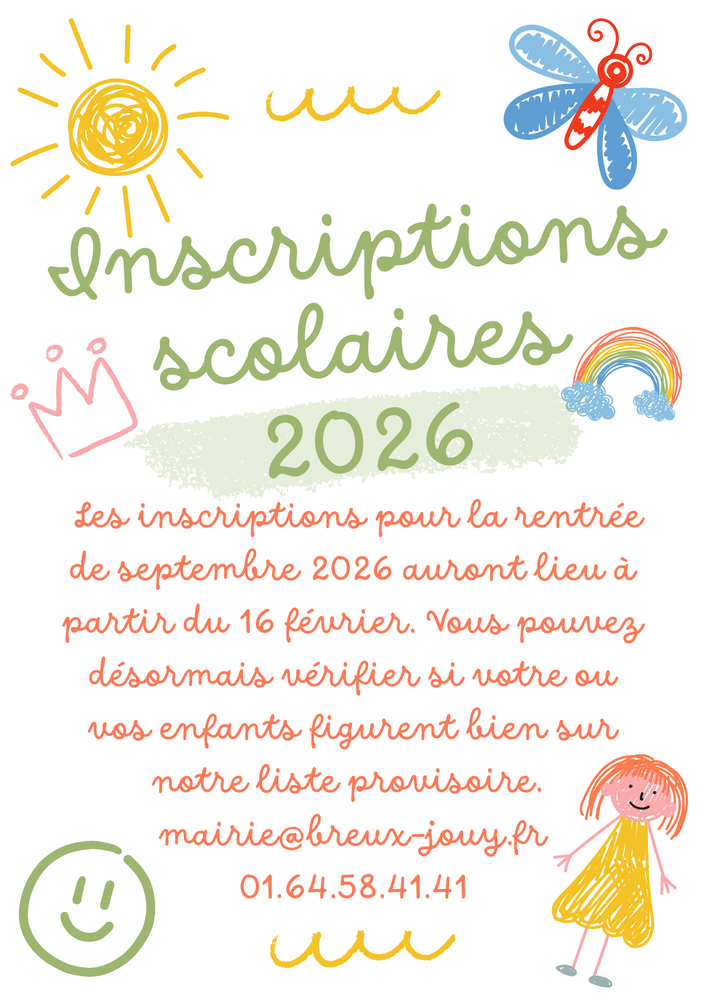 Inscriptions scolaires 2026

Les inscriptions pour la rentrée de septembre 2026 auront lieu à partir du 16 février. Vous pouvez désormais vérifier si votre ou vos enfants figurent bien sur notre liste provisoire.

mairie@breux-jouy.fr
01.64.58.41.41